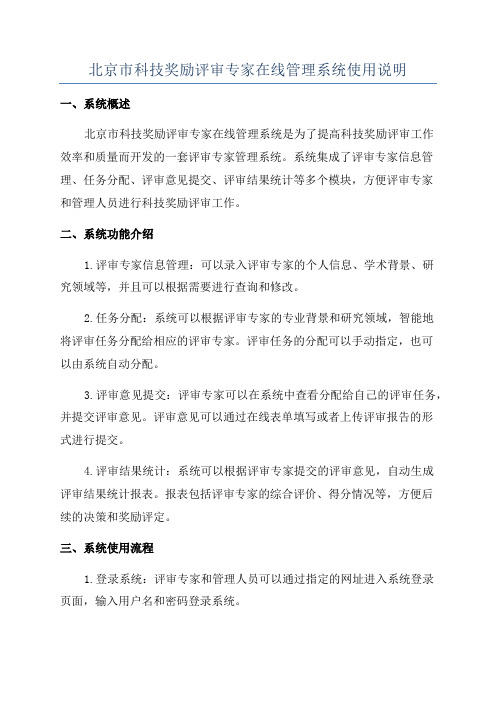 北京市科技奖励评审专家在线管理系统使用说明

一、系统概述

北京市科技奖励评审专家在线管理系统是为了提高科技奖励评审工作效率和质量而开发的一套评审专家管理系统。系统集成了评审专家信息管理、任务分配、评审意见提交、评审结果统计等多个模块，方便评审专家和管理人员进行科技奖励评审工作。

二、系统功能介绍

1.评审专家信息管理：可以录入评审专家的个人信息、学术背景、研究领域等，并且可以根据需要进行查询和修改。

2.任务分配：系统可以根据评审专家的专业背景和研究领域，智能地将评审任务分配给相应的评审专家。评审任务的分配可以手动指定，也可以由系统自动分配。

3.评审意见提交：评审专家可以在系统中查看分配给自己的评审任务，并提交评审意见。评审意见可以通过在线表单填写或者上传评审报告的形式进行提交。

4.评审结果统计：系统可以根据评审专家提交的评审意见，自动生成评审结果统计报表。报表包括评审专家的综合评价、得分情况等，方便后续的决策和奖励评定。

三、系统使用流程

1.登录系统：评审专家和管理人员可以通过指定的网址进入系统登录页面，输入用户名和密码登录系统。